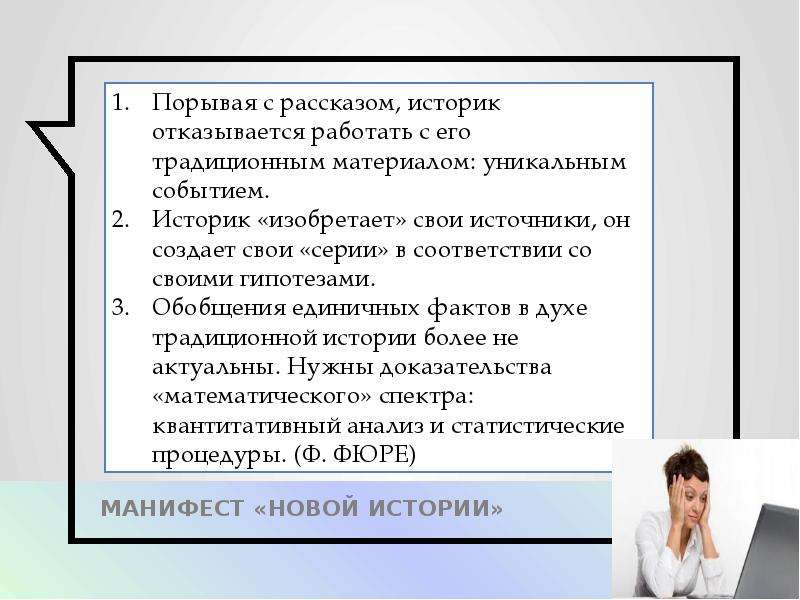 1. Порывая с рассказом, историк отказывается работать с его традиционным материалом: уникальным событием.
2. Историк «изобретает» свои источники, он создает свои «серии» в соответствии со своими гипотезами.
3. Обобщения единичных фактов в духе традиционной истории более не актуальны. Нужны доказательства «математического» спектра: квантитативный анализ и статистические процедуры. (Ф. ФЮРЕ)

МАНИФЕСТ «НОВОЙ ИСТОРИИ»